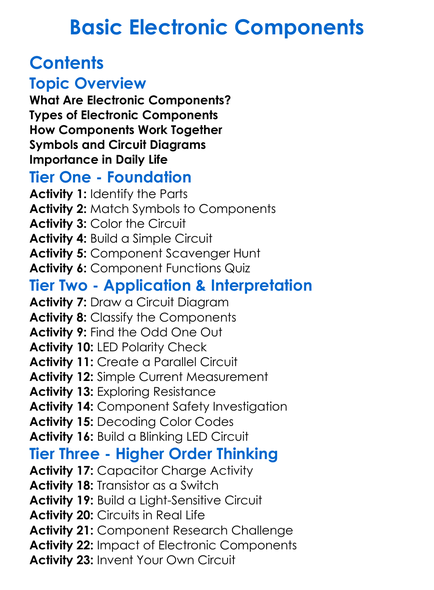 Basic Electronic Components

Contents

Topic Overview

What Are Electronic Components?
Types of Electronic Components
How Components Work Together
Symbols and Circuit Diagrams
Importance in Daily Life

Tier One - Foundation

Activity 1: Identify the Parts
Activity 2: Match Symbols to Components
Activity 3: Color the Circuit
Activity 4: Build a Simple Circuit
Activity 5: Component Scavenger Hunt
Activity 6: Component Functions Quiz

Tier Two - Application & Interpretation

Activity 7: Draw a Circuit Diagram
Activity 8: Classify the Components
Activity 9: Find the Odd One Out
Activity 10: LED Polarity Check
Activity 11: Create a Parallel Circuit
Activity 12: Simple Current Measurement
Activity 13: Exploring Resistance
Activity 14: Component Safety Investigation
Activity 15: Decoding Color Codes
Activity 16: Build a Blinking LED Circuit

Tier Three - Higher Order Thinking

Activity 17: Capacitor Charge Activity
Activity 18: Transistor as a Switch
Activity 19: Build a Light-Sensitive Circuit
Activity 20: Circuits in Real Life
Activity 21: Component Research Challenge
Activity 22: Impact of Electronic Components
Activity 23: Invent Your Own Circuit